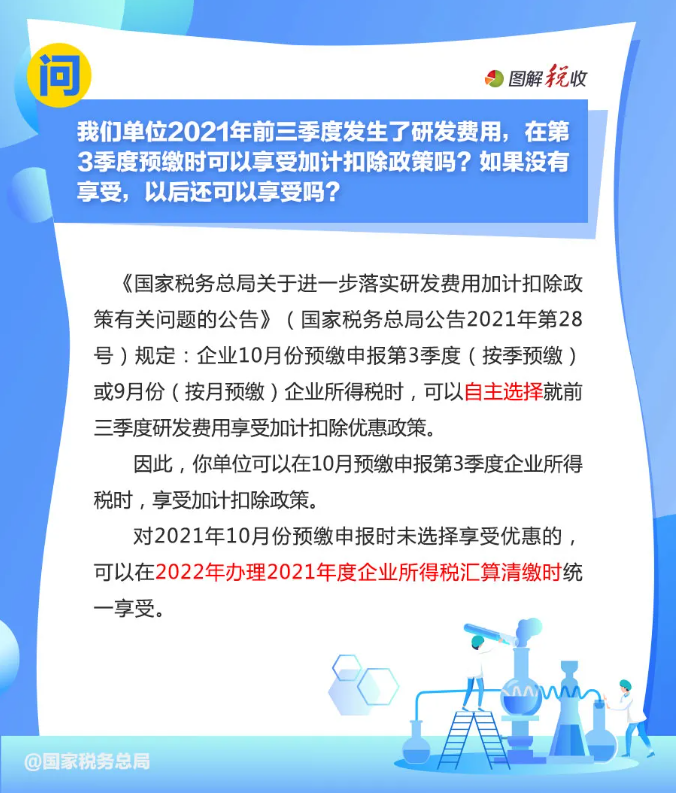 问

图解税收

我们单位2021年前三季度发生了研发费用，在第3季度预缴时可以享受加计扣除政策吗？如果没有享受，以后还可以享受吗？

《国家税务总局关于进一步落实研发费用加计扣除政策有关问题的公告》（国家税务总局公告2021年第28号）规定：企业10月份预缴申报第3季度（按季预缴）或9月份（按月预缴）企业所得税时，可以自主选择就前三季度研发费用享受加计扣除优惠政策。

因此，你单位可以在10月预缴申报第3季度企业所得税时，享受加计扣除政策。

对2021年10月份预缴申报时未选择享受优惠的，可以在2022年办理2021年度企业所得税汇算清缴时统一享受。

@国家税务总局